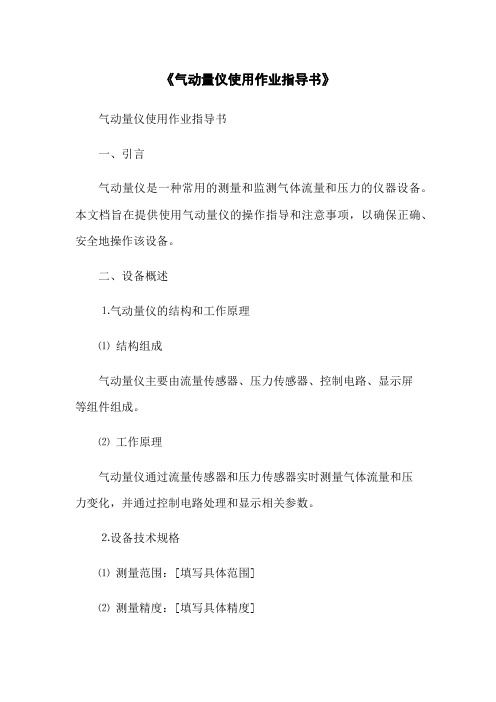 《气动量仪使用作业指导书》

气动量仪使用作业指导书

一、引言

气动量仪是一种常用的测量和监测气体流量和压力的仪器设备。本文档旨在提供使用气动量仪的操作指导和注意事项，以确保正确、安全地操作该设备。

二、设备概述

1.气动量仪的结构和工作原理

⑴ 结构组成

气动量仪主要由流量传感器、压力传感器、控制电路、显示屏等组件组成。

⑵ 工作原理

气动量仪通过流量传感器和压力传感器实时测量气体流量和压力变化，并通过控制电路处理和显示相关参数。

2.设备技术规格

⑴ 测量范围：[填写具体范围]

⑵ 测量精度：[填写具体精度]